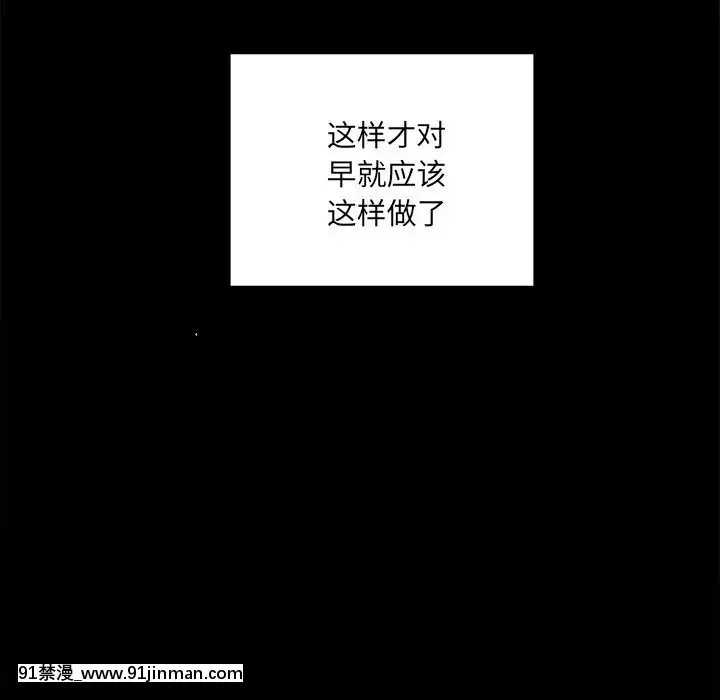 这样才对
早就应该
这样做了

91禁漫_www.91jinman.com